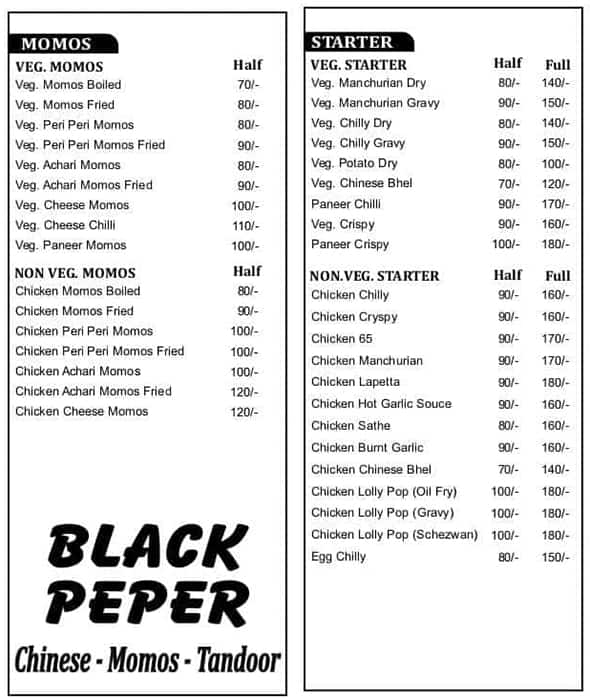 MOMOS

| VEG. MOMOS | Half |
|---|---|
| Veg. Momos Boiled | 70/- |
| Veg. Momos Fried | 80/- |
| Veg. Peri Peri Momos | 80/- |
| Veg. Peri Peri Momos Fried | 90/- |
| Veg. Achari Momos | 80/- |
| Veg. Achari Momos Fried | 90/- |
| Veg. Cheese Momos | 100/- |
| Veg. Cheese Chilli | 110/- |
| Veg. Paneer Momos | 100/- |

| NON VEG. MOMOS | Half |
|---|---|
| Chicken Momos Boiled | 80/- |
| Chicken Momos Fried | 90/- |
| Chicken Peri Peri Momos | 100/- |
| Chicken Peri Peri Momos Fried | 100/- |
| Chicken Achari Momos | 100/- |
| Chicken Achari Momos Fried | 120/- |
| Chicken Cheese Momos | 120/- |

BLACK PEPER

Chinese - Momos - Tandoor

STARTER

| VEG. STARTER | Half | Full |
|---|---|---|
| Veg. Manchurian Dry | 80/- | 140/- |
| Veg. Manchurian Gravy | 90/- | 150/- |
| Veg. Chilly Dry | 80/- | 140/- |
| Veg. Chilly Gravy | 90/- | 150/- |
| Veg. Potato Dry | 80/- | 100/- |
| Veg. Chinese Bhel | 70/- | 120/- |
| Paneer Chilli | 90/- | 170/- |
| Veg. Crispy | 90/- | 160/- |
| Paneer Crispy | 100/- | 180/- |

| NON.VEG. STARTER | Half | Full |
|---|---|---|
| Chicken Chilly | 90/- | 160/- |
| Chicken Cryspy | 90/- | 160/- |
| Chicken 65 | 90/- | 170/- |
| Chicken Manchurian | 90/- | 170/- |
| Chicken Lapetta | 90/- | 180/- |
| Chicken Hot Garlic Souce | 90/- | 160/- |
| Chicken Sathe | 80/- | 160/- |
| Chicken Burnt Garlic | 90/- | 160/- |
| Chicken Chinese Bhel | 70/- | 140/- |
| Chicken Lolly Pop (Oil Fry) | 100/- | 180/- |
| Chicken Lolly Pop (Gravy) | 100/- | 180/- |
| Chicken Lolly Pop (Schezwan) | 100/- | 180/- |
| Egg Chilly | 80/- | 150/- |